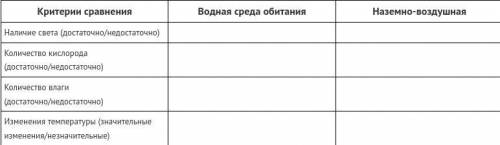 | Критерии сравнения | Водная среда обитания | Наземно-воздушная |
|---|---|---|
| Наличие света (достаточно/недостаточно) | | |
| Количество кислорода (достаточно/недостаточно) | | |
| Количество влаги (достаточно/недостаточно) | | |
| Изменения температуры (значительные изменения/незначительные) | | |